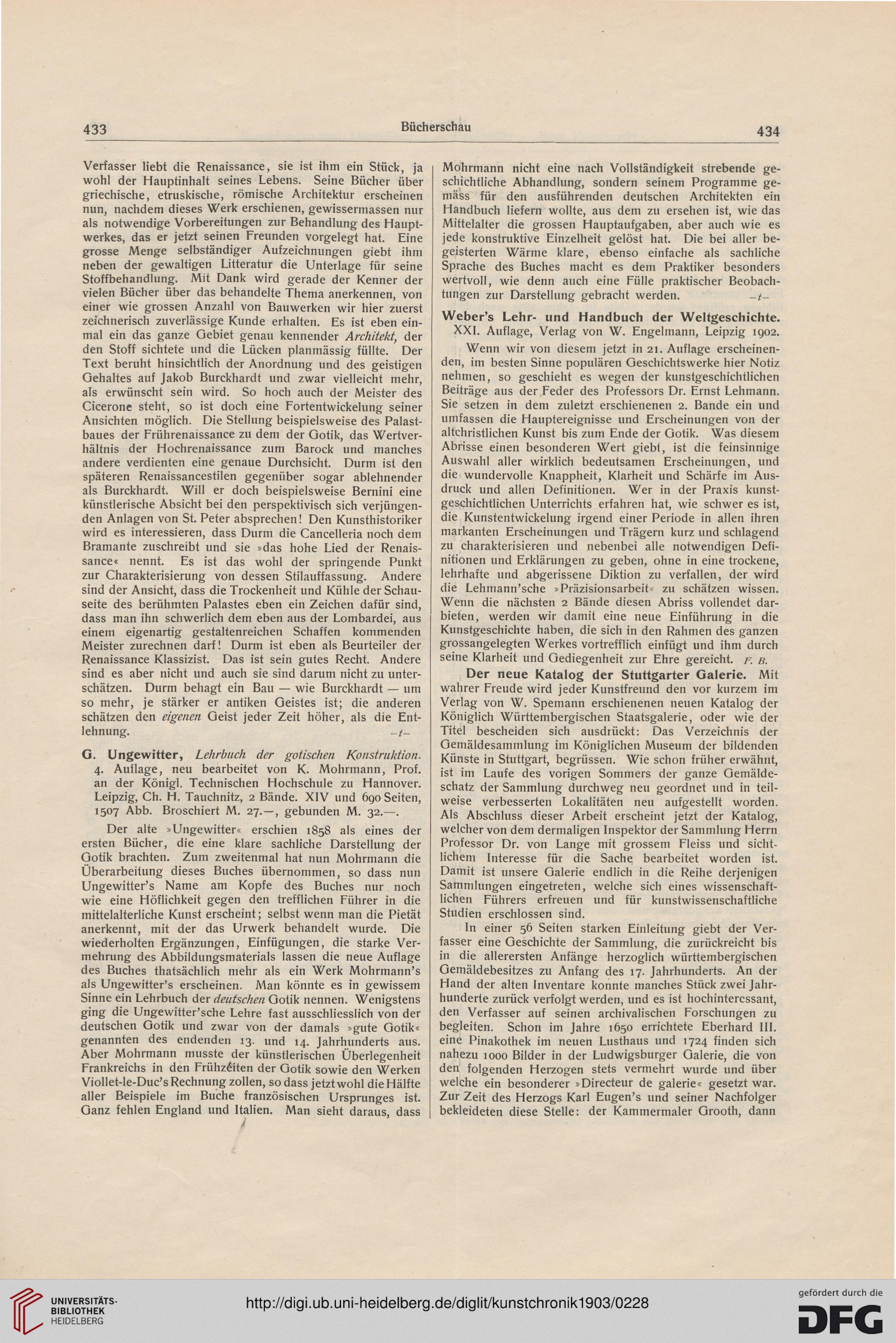 433 Bücherschau 434

Verfasser liebt die Renaissance, sie ist ihm ein Stück, ja wohl der Hauptinhalt seines Lebens. Seine Bücher über griechische, etruskische, römische Architektur erscheinen nun, nachdem dieses Werk erschienen, gewissermassen nur als notwendige Vorbereitungen zur Behandlung des Hauptwerkes, das er jetzt seinen Freunden vorgelegt hat. Eine grosse Menge selbständiger Aufzeichnungen giebt ihm neben der gewaltigen Litteratur die Unterlage für seine Stoffbehandlung. Mit Dank wird gerade der Kenner der vielen Bücher über das behandelte Thema anerkennen, von einer wie grossen Anzahl von Bauwerken wir hier zuerst zeichnerisch zuverlässige Kunde erhalten. Es ist eben einmal ein das ganze Gebiet genau kennender Architekt, der den Stoff sichtete und die Lücken planmässig füllte. Der Text beruht hinsichtlich der Anordnung und des geistigen Gehaltes auf Jakob Burckhardt und zwar vielleicht mehr, als erwünscht sein wird. So hoch auch der Meister des Cicerone steht, so ist doch eine Fortentwickelung seiner Ansichten möglich. Die Stellung beispielsweise des Palastbaues der Frührenaissance zu dem der Gotik, das Wertverhältnis der Hochrenaissance zum Barock und manches andere verdienten eine genaue Durchsicht. Durm ist den späteren Renaissancestilen gegenüber sogar ablehnender als Burckhardt. Will er doch beispielsweise Bernini eine künstlerische Absicht bei den perspektivisch sich verjüngenden Anlagen von St. Peter absprechen! Den Kunsthistoriker wird es interessieren, dass Durm die Cancelleria noch dem Bramante zuschreibt und sie »das hohe Lied der Renaissance« nennt. Es ist das wohl der springende Punkt zur Charakterisierung von dessen Stilauffassung. Andere sind der Ansicht, dass die Trockenheit und Kühle der Schauseite des berühmten Palastes eben ein Zeichen dafür sind, dass man ihn schwerlich dem eben aus der Lombardei, aus einem eigenartig gestaltenreichen Schaffen kommenden Meister zurechnen darf! Durm ist eben als Beurteiler der Renaissance Klassizist. Das ist sein gutes Recht. Andere sind es aber nicht und auch sie sind darum nicht zu unterschätzen. Durm behagt ein Bau — wie Burckhardt — um so mehr, je stärker er antiken Geistes ist; die anderen schätzen den eigenen Geist jeder Zeit höher, als die Entlehnung. —t—

G. Ungewitter, Lehrbuch der gotischen Konstruktion. 4. Auflage, neu bearbeitet von K. Mohrmann, Prof. an der Königl. Technischen Hochschule zu Hannover. Leipzig, Ch. H. Tauchnitz, 2 Bände. XIV und 690 Seiten, 1507 Abb. Broschiert M. 27.—, gebunden M. 32.—.

Der alte »Ungewitter« erschien 1858 als eines der ersten Bücher, die eine klare sachliche Darstellung der Gotik brachten. Zum zweitenmal hat nun Mohrmann die Überarbeitung dieses Buches übernommen, so dass nun Ungewitter's Name am Kopfe des Buches nur noch wie eine Höflichkeit gegen den trefflichen Führer in die mittelalterliche Kunst erscheint; selbst wenn man die Pietät anerkennt, mit der das Urwerk behandelt wurde. Die wiederholten Ergänzungen, Einfügungen, die starke Vermehrung des Abbildungsmaterials lassen die neue Auflage des Buches thatsächlich mehr als ein Werk Mohrmann's als Ungewitter's erscheinen. Man könnte es in gewissem Sinne ein Lehrbuch der deutschen Gotik nennen. Wenigstens ging die Ungewitter'sche Lehre fast ausschliesslich von der deutschen Gotik und zwar von der damals »gute Gotik« genannten des endenden 13. und 14. Jahrhunderts aus. Aber Mohrmann musste der künstlerischen Überlegenheit Frankreichs in den Frühzeiten der Gotik sowie den Werken Viollet-le-Duc's Rechnung zollen, so dass jetzt wohl die Hälfte aller Beispiele im Buche französischen Ursprunges ist. Ganz fehlen England und Italien. Man sieht daraus, dass Mohrmann nicht eine nach Vollständigkeit strebende geschichtliche Abhandlung, sondern seinem Programme gemäss für den ausführenden deutschen Architekten ein Handbuch liefern wollte, aus dem zu ersehen ist, wie das Mittelalter die grossen Hauptaufgaben, aber auch wie es jede konstruktive Einzelheit gelöst hat. Die bei aller begeisterten Wärme klare, ebenso einfache als sachliche Sprache des Buches macht es dem Praktiker besonders wertvoll, wie denn auch eine Fülle praktischer Beobachtungen zur Darstellung gebracht werden. —t—

Weber's Lehr- und Handbuch der Weltgeschichte. XXI. Auflage, Verlag von W. Engelmann, Leipzig 1902.

Wenn wir von diesem jetzt in 21. Auflage erscheinenden, im besten Sinne populären Geschichtswerke hier Notiz nehmen, so geschieht es wegen der kunstgeschichtlichen Beiträge aus der Feder des Professors Dr. Ernst Lehmann. Sie setzen in dem zuletzt erschienenen 2. Bande ein und umfassen die Hauptereignisse und Erscheinungen von der altchristlichen Kunst bis zum Ende der Gotik. Was diesem Abrisse einen besonderen Wert giebt, ist die feinsinnige Auswahl aller wirklich bedeutsamen Erscheinungen, und die wundervolle Knappheit, Klarheit und Schärfe im Ausdruck und allen Definitionen. Wer in der Praxis kunstgeschichtlichen Unterrichts erfahren hat, wie schwer es ist, die Kunstentwickelung irgend einer Periode in allen ihren markanten Erscheinungen und Trägern kurz und schlagend zu charakterisieren und nebenbei alle notwendigen Definitionen und Erklärungen zu geben, ohne in eine trockene, lehrhafte und abgerissene Diktion zu verfallen, der wird die Lehmann'sche »Präzisionsarbeit« zu schätzen wissen. Wenn die nächsten 2 Bände diesen Abriss vollendet darbieten, werden wir damit eine neue Einführung in die Kunstgeschichte haben, die sich in den Rahmen des ganzen grossangelegten Werkes vortrefflich einfügt und ihm durch seine Klarheit und Gediegenheit zur Ehre gereicht. F. B.

Der neue Katalog der Stuttgarter Galerie. Mit wahrer Freude wird jeder Kunstfreund den vor kurzem im Verlag von W. Spemann erschienenen neuen Katalog der Königlich Württembergischen Staatsgalerie, oder wie der Titel bescheiden sich ausdrückt: Das Verzeichnis der Gemäldesammlung im Königlichen Museum der bildenden Künste in Stuttgart, begrüssen. Wie schon früher erwähnt, ist im Laufe des vorigen Sommers der ganze Gemäldeschatz der Sammlung durchweg neu geordnet und in teilweise verbesserten Lokalitäten neu aufgestellt worden. Als Abschluss dieser Arbeit erscheint jetzt der Katalog, welcher von dem dermaligen Inspektor der Sammlung Herrn Professor Dr. von Lange mit grossem Fleiss und sichtlichem Interesse für die Sache bearbeitet worden ist. Damit ist unsere Galerie endlich in die Reihe derjenigen Sammlungen eingetreten, welche sich eines wissenschaftlichen Führers erfreuen und für kunstwissenschaftliche Studien erschlossen sind.

In einer 56 Seiten starken Einleitung giebt der Verfasser eine Geschichte der Sammlung, die zurückreicht bis in die allerersten Anfänge herzoglich württembergischen Gemäldebesitzes zu Anfang des 17. Jahrhunderts. An der Hand der alten Inventare konnte manches Stück zwei Jahrhunderte zurück verfolgt werden, und es ist hochinteressant, den Verfasser auf seinen archivalischen Forschungen zu begleiten. Schon im Jahre 1650 errichtete Eberhard III. eine Pinakothek im neuen Lusthaus und 1724 finden sich nahezu 1000 Bilder in der Ludwigsburger Galerie, die von den folgenden Herzogen stets vermehrt wurde und über welche ein besonderer »Directeur de galerie« gesetzt war. Zur Zeit des Herzogs Karl Eugen's und seiner Nachfolger bekleideten diese Stelle: der Kammermaler Grooth, dann

UNIVERSITÄTS-BIBLIOTHEK HEIDELBERG
http://digi.ub.uni-heidelberg.de/diglit/kunstchronik1903/0228
gefördert durch die DFG